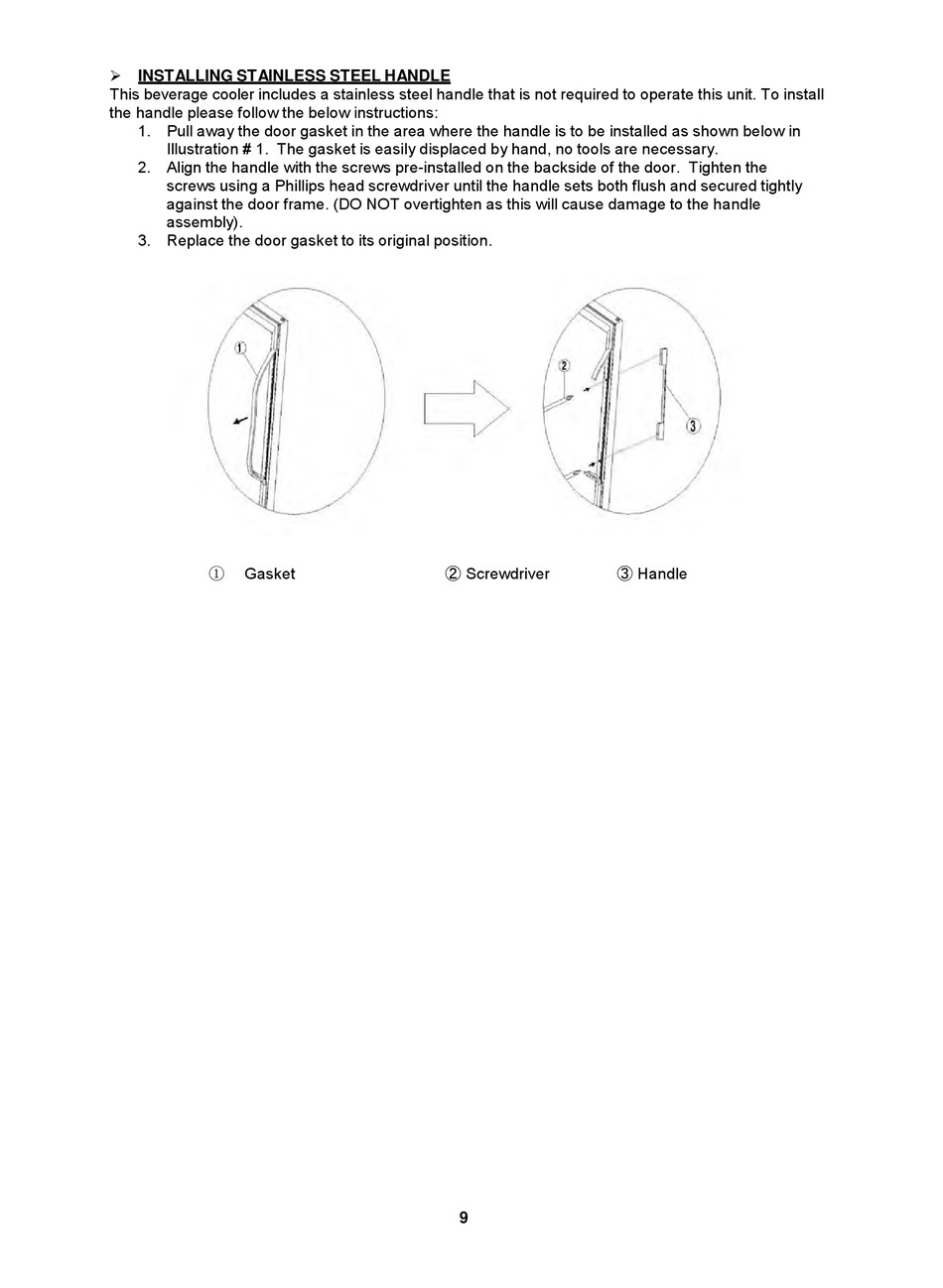 ➢ INSTALLING STAINLESS STEEL HANDLE

This beverage cooler includes a stainless steel handle that is not required to operate this unit. To install the handle please follow the below instructions:

1. Pull away the door gasket in the area where the handle is to be installed as shown below in Illustration # 1. The gasket is easily displaced by hand, no tools are necessary.
2. Align the handle with the screws pre-installed on the backside of the door. Tighten the screws using a Phillips head screwdriver until the handle sets both flush and secured tightly against the door frame. (DO NOT overtighten as this will cause damage to the handle assembly).
3. Replace the door gasket to its original position.

①

②

③

① Gasket ② Screwdriver ③ Handle

9